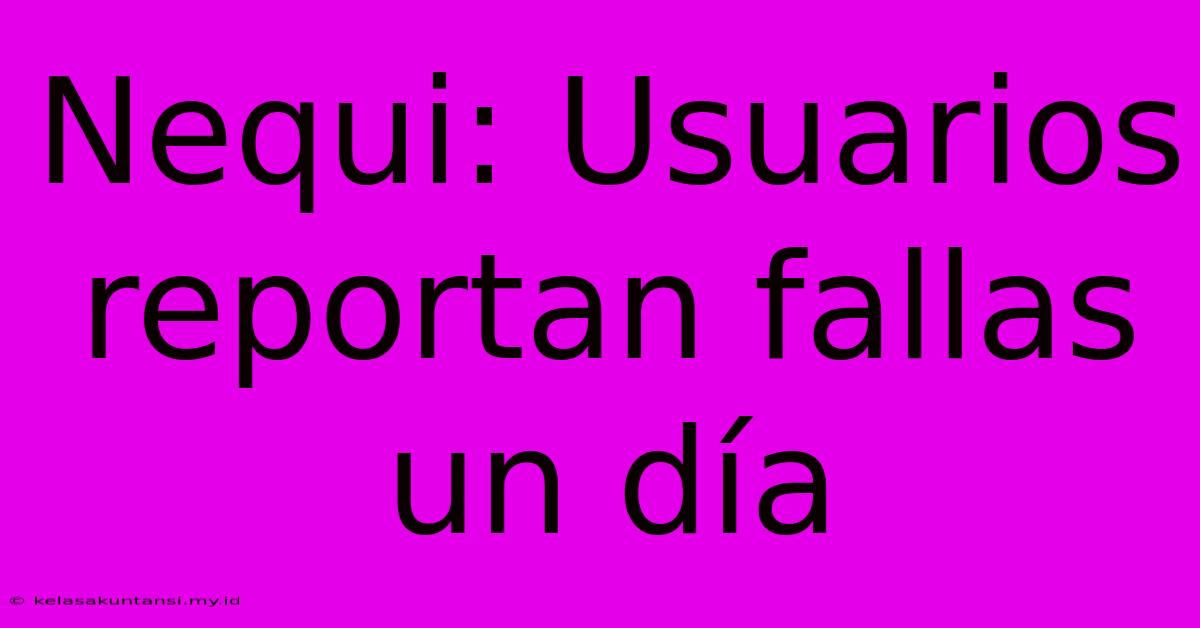 Nequi: Usuarios reportan fallas un día

© kelasakuntansi.my.id